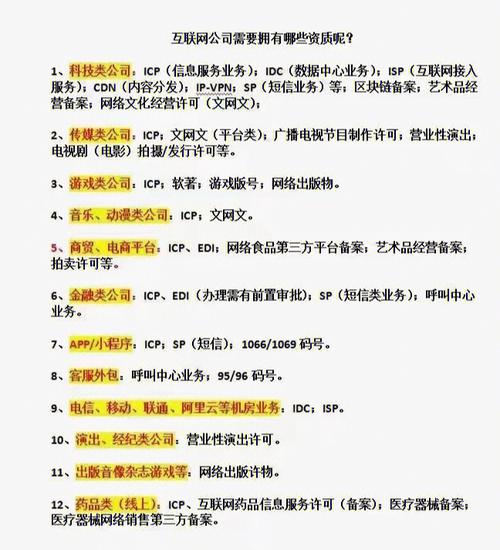 互联网公司需要拥有哪些资质呢？

1、科技类公司：ICP（信息服务业务）；IDC（数据中心业务）；ISP（互联网接入服务）；CDN（内容分发）；IP-VPN；SP（短信业务）等；区块链备案；艺术品经营备案；网络文化经营许可（文网文）；

2、传媒类公司：ICP；文网文（平台类）；广播电视节目制作许可；营业性演出；电视剧（电影）拍摄/发行许可等。

3、游戏类公司：ICP；软著；游戏版号；网络出版物。

4、音乐、动漫类公司：ICP；文网文。

5、商贸、电商平台：ICP、EDI；网络食品第三方平台备案；艺术品经营备案；拍卖许可等。

6、金融类公司：ICP、EDI（办理需有前置审批）；SP（短信类业务）；呼叫中心业务。

7、APP/小程序：ICP；SP（短信）；1066/1069 码号。

8、客服外包：呼叫中心业务；95/96 码号。

9、电信、移动、联通、阿里云等机房业务：IDC；ISP。

10、演出、经纪类公司：营业性演出许可。

11、出版音像杂志游戏等：网络出版许物。

12、药品类（线上）：ICP、互联网药品信息服务许可（备案）；医疗器械备案；医疗器械网络销售第三方备案。